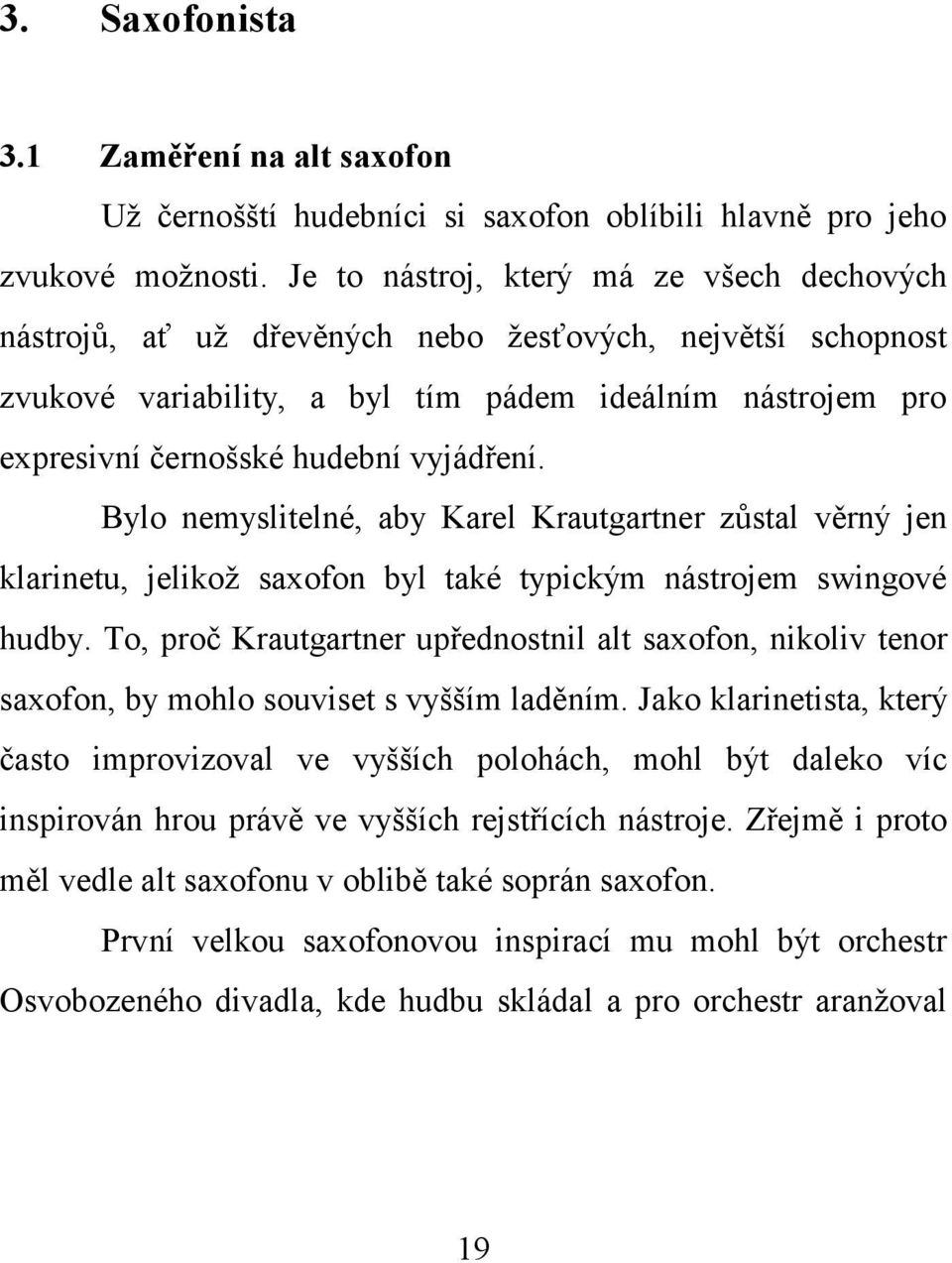 3. Saxofonista

3.1 Zaměření na alt saxofon

Už černošští hudebníci si saxofon oblíbili hlavně pro jeho zvukové možnosti. Je to nástroj, který má ze všech dechových nástrojů, ať už dřevěných nebo žesťových, největší schopnost zvukové variability, a byl tím pádem ideálním nástrojem pro expresivní černošské hudební vyjádření.

Bylo nemyslitelné, aby Karel Krautgartner zůstal věrný jen klarinetu, jelikož saxofon byl také typickým nástrojem swingové hudby. To, proč Krautgartner upřednostnil alt saxofon, nikoliv tenor saxofon, by mohlo souviset s vyšším laděním. Jako klarinetista, který často improvizoval ve vyšších polohách, mohl být daleko víc inspirován hrou právě ve vyšších rejstřících nástroje. Zřejmě i proto měl vedle alt saxofonu v oblibě také soprán saxofon.

První velkou saxofonovou inspirací mu mohl být orchestr Osvobozeného divadla, kde hudbu skládal a pro orchestr aranžoval

19